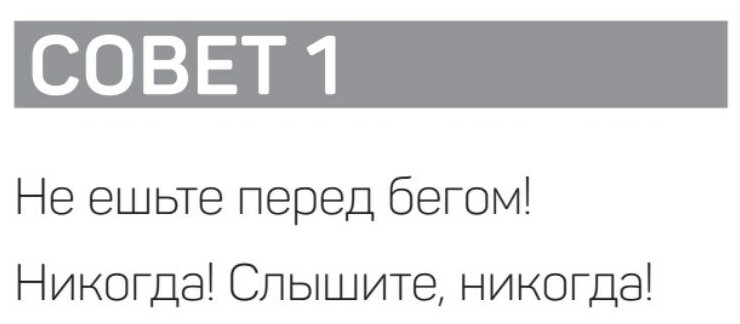 СОВЕТ 1

Не ешьте перед бегом!

Никогда! Слышите, никогда!